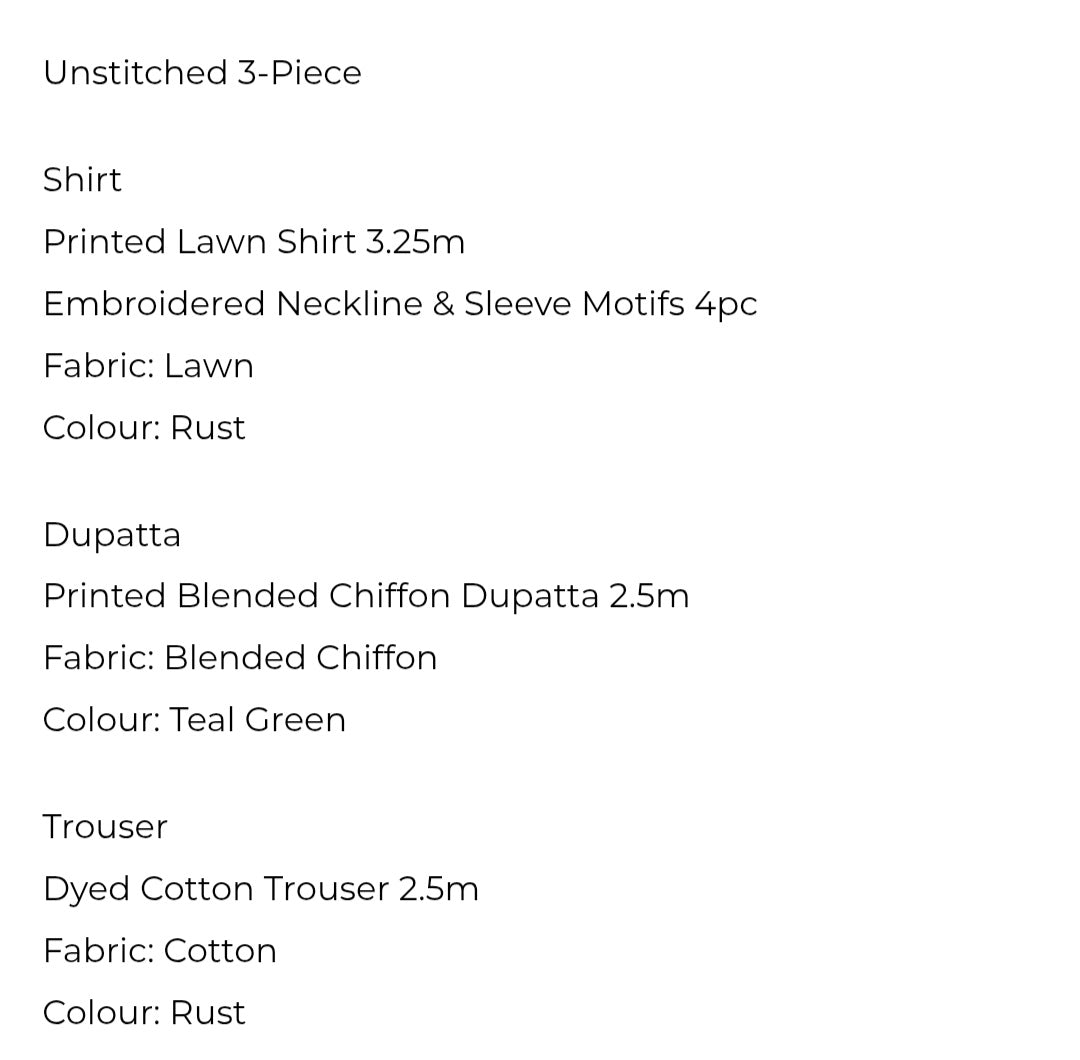 Unstitched 3-Piece

Shirt
Printed Lawn Shirt 3.25m
Embroidered Neckline & Sleeve Motifs 4pc
Fabric: Lawn
Colour: Rust

Dupatta
Printed Blended Chiffon Dupatta 2.5m
Fabric: Blended Chiffon
Colour: Teal Green

Trouser
Dyed Cotton Trouser 2.5m
Fabric: Cotton
Colour: Rust